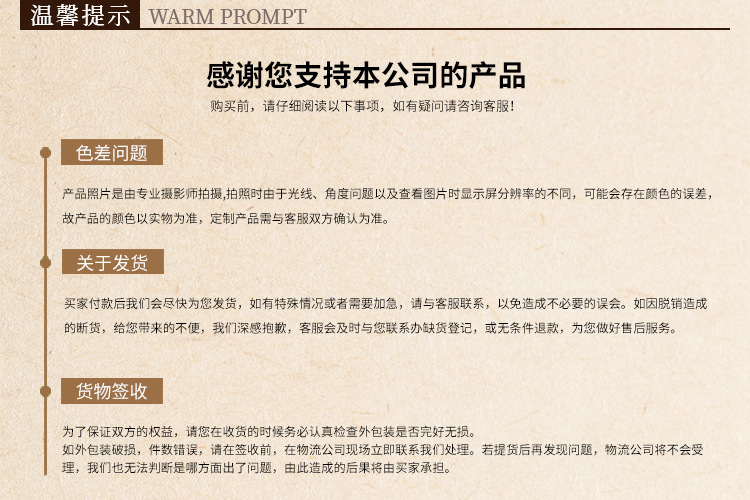 温馨提示 WARM PROMPT

感谢您支持本公司的产品

购买前，请仔细阅读以下事项，如有疑问请咨询客服！

色差问题

产品照片是由专业摄影师拍摄,拍照时由于光线、角度问题以及查看图片时显示屏分辨率的不同，可能会存在颜色的误差，故产品的颜色以实物为准，定制产品需与客服双方确认为准。

关于发货

买家付款后我们会尽快为您发货，如有特殊情况或者需要加急，请与客服联系，以免造成不必要的误会。如因脱销造成的断货，给您带来的不便，我们深感抱歉，客服会及时与您联系办缺货登记，或无条件退款，为您做好售后服务。

货物签收

为了保证双方的权益，请您在收货的时候务必认真检查外包装是否完好无损。
如外包装破损，件数错误，请在签收前，在物流公司现场立即联系我们处理。若提货后再发现问题，物流公司将不会受理，我们也无法判断是哪方面出了问题，由此造成的后果将由买家承担。